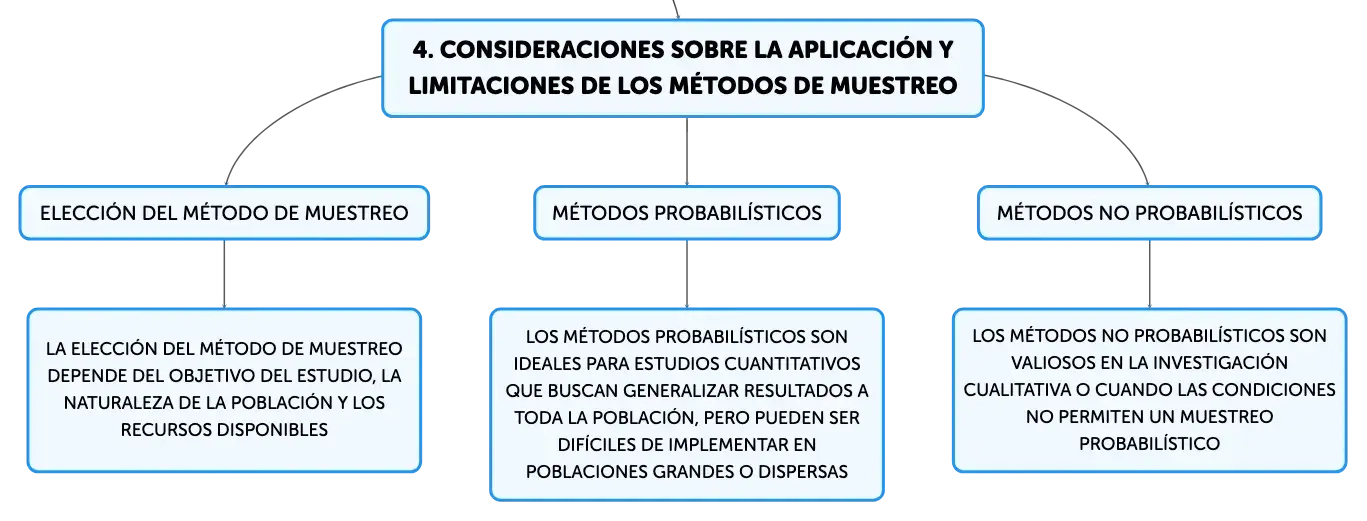 4. CONSIDERACIONES SOBRE LA APLICACIÓN Y LIMITACIONES DE LOS MÉTODOS DE MUESTREO

ELECCIÓN DEL MÉTODO DE MUESTREO

LA ELECCIÓN DEL MÉTODO DE MUESTREO DEPENDE DEL OBJETIVO DEL ESTUDIO, LA NATURALEZA DE LA POBLACIÓN Y LOS RECURSOS DISPONIBLES

MÉTODOS PROBABILÍSTICOS

LOS MÉTODOS PROBABILÍSTICOS SON IDEALES PARA ESTUDIOS CUANTITATIVOS QUE BUSCAN GENERALIZAR RESULTADOS A TODA LA POBLACIÓN, PERO PUEDEN SER DIFÍCILES DE IMPLEMENTAR EN POBLACIONES GRANDES O DISPERSAS

MÉTODOS NO PROBABILÍSTICOS

LOS MÉTODOS NO PROBABILÍSTICOS SON VALIOSOS EN LA INVESTIGACIÓN CUALITATIVA O CUANDO LAS CONDICIONES NO PERMITEN UN MUESTREO PROBABILÍSTICO